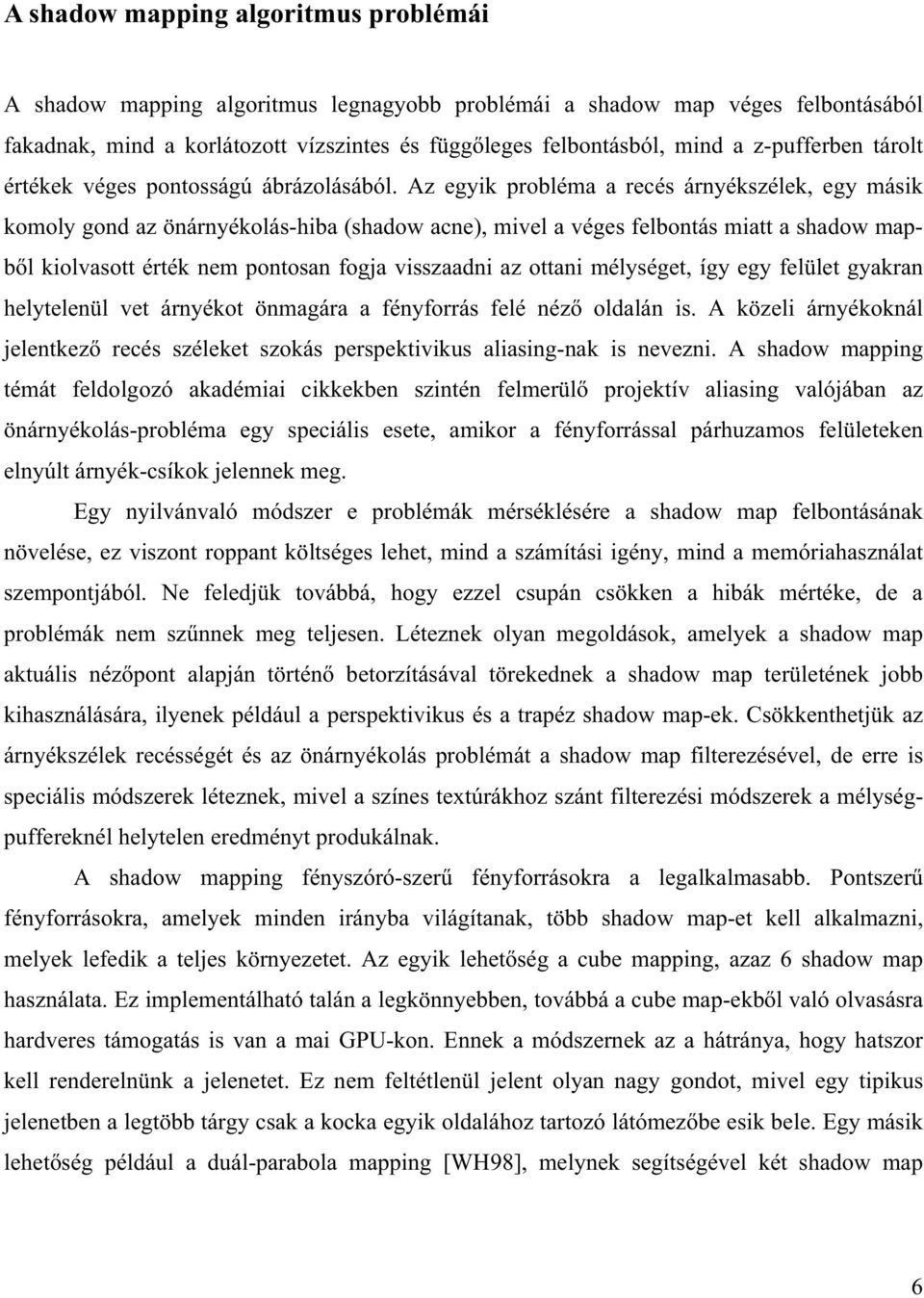 A shadow mapping algoritmus problémái

A shadow mapping algoritmus legnagyobb problémái a shadow map véges felbontásából fakadnak, mind a korlátozott vízszintes és függőleges felbontásból, mind a z-pufferben tárolt értékek véges pontosságú ábrázolásából. Az egyik probléma a recés árnyékszélek, egy másik komoly gond az önárnyékolás-hiba (shadow acne), mivel a véges felbontás miatt a shadow mapből kiolvasott érték nem pontosan fogja visszaadni az ottani mélységet, így egy felület gyakran helytelenül vet árnyékot önmagára a fényforrás felé néző oldalán is. A közeli árnyékoknál jelentkező recés széleket szokás perspektivikus aliasing-nak is nevezni. A shadow mapping témát feldolgozó akadémiai cikkekben szintén felmerülő projektív aliasing valójában az önárnyékolás-probléma egy speciális esete, amikor a fényforrással párhuzamos felületeken elnyúlt árnyék-csíkok jelennek meg.

Egy nyilvánvaló módszer e problémák mérséklésére a shadow map felbontásának növelése, ez viszont roppant költséges lehet, mind a számítási igény, mind a memóriahasználat szempontjából. Ne feledjük továbbá, hogy ezzel csupán csökken a hibák mértéke, de a problémák nem szűnnek meg teljesen. Léteznek olyan megoldások, amelyek a shadow map aktuális nézőpont alapján történő betorzításával törekednek a shadow map területének jobb kihasználására, ilyenek például a perspektivikus és a trapéz shadow map-ek. Csökkenthetjük az árnyékszélek recésségét és az önárnyékolás problémát a shadow map filterezésével, de erre is speciális módszerek léteznek, mivel a színes textúrákhoz szánt filterezési módszerek a mélységpuffereknél helytelen eredményt produkálnak.

A shadow mapping fényszóró-szerű fényforrásokra a legalkalmasabb. Pontszerű fényforrásokra, amelyek minden irányba világítanak, több shadow map-et kell alkalmazni, melyek lefedik a teljes környezetet. Az egyik lehetőség a cube mapping, azaz 6 shadow map használata. Ez implementálható talán a legkönnyebben, továbbá a cube map-ekből való olvasásra hardveres támogatás is van a mai GPU-kon. Ennek a módszernek az a hátránya, hogy hatszor kell renderelnünk a jelenetet. Ez nem feltétlenül jelent olyan nagy gondot, mivel egy tipikus jelenetben a legtöbb tárgy csak a kocka egyik oldalához tartozó látómezőbe esik bele. Egy másik lehetőség például a duál-parabola mapping [WH98], melynek segítségével két shadow map

6